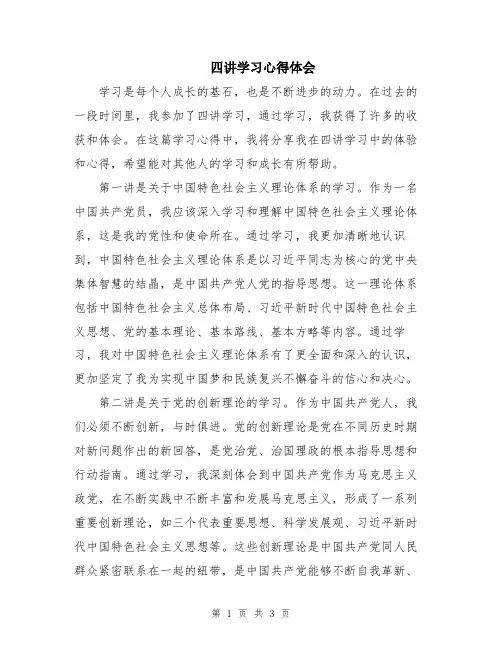 四讲学习心得体会

学习是每个人成长的基石，也是不断进步的动力。在过去的一段时间里，我参加了四讲学习，通过学习，我获得了许多的收获和体会。在这篇学习心得中，我将分享我在四讲学习中的体验和心得，希望能对其他人的学习和成长有所帮助。

第一讲是关于中国特色社会主义理论体系的学习。作为一名中国共产党员，我应该深入学习和理解中国特色社会主义理论体系，这是我的党性和使命所在。通过学习，我更加清晰地认识到，中国特色社会主义理论体系是以习近平同志为核心的党中央集体智慧的结晶，是中国共产党人党的指导思想。这一理论体系包括中国特色社会主义总体布局、习近平新时代中国特色社会主义思想、党的基本理论、基本路线、基本方略等内容。通过学习，我对中国特色社会主义理论体系有了更全面和深入的认识，更加坚定了我为实现中国梦和民族复兴不懈奋斗的信心和决心。

第二讲是关于党的创新理论的学习。作为中国共产党人，我们必须不断创新，与时俱进。党的创新理论是党在不同历史时期对新问题作出的新回答，是党治党、治国理政的根本指导思想和行动指南。通过学习，我深刻体会到中国共产党作为马克思主义政党，在不断实践中不断丰富和发展马克思主义，形成了一系列重要创新理论，如三个代表重要思想、科学发展观、习近平新时代中国特色社会主义思想等。这些创新理论是中国共产党同人民群众紧密联系在一起的纽带，是中国共产党能够不断自我革新、

第 1 页 共 3 页